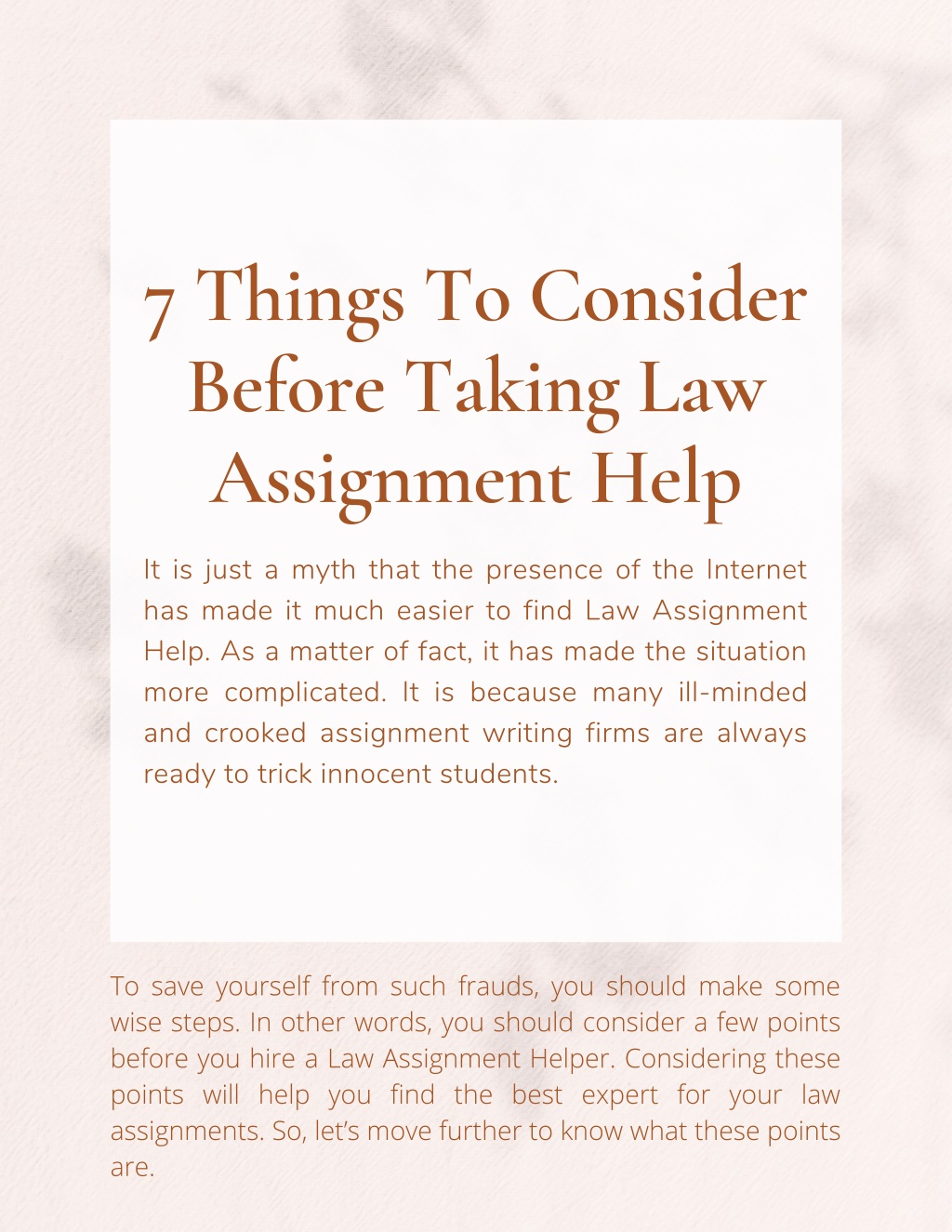 7 Things To Consider Before Taking Law Assignment Help

It is just a myth that the presence of the Internet has made it much easier to find Law Assignment Help. As a matter of fact, it has made the situation more complicated. It is because many ill-minded and crooked assignment writing firms are always ready to trick innocent students.

To save yourself from such frauds, you should make some wise steps. In other words, you should consider a few points before you hire a Law Assignment Helper. Considering these points will help you find the best expert for your law assignments. So, let's move further to know what these points are.